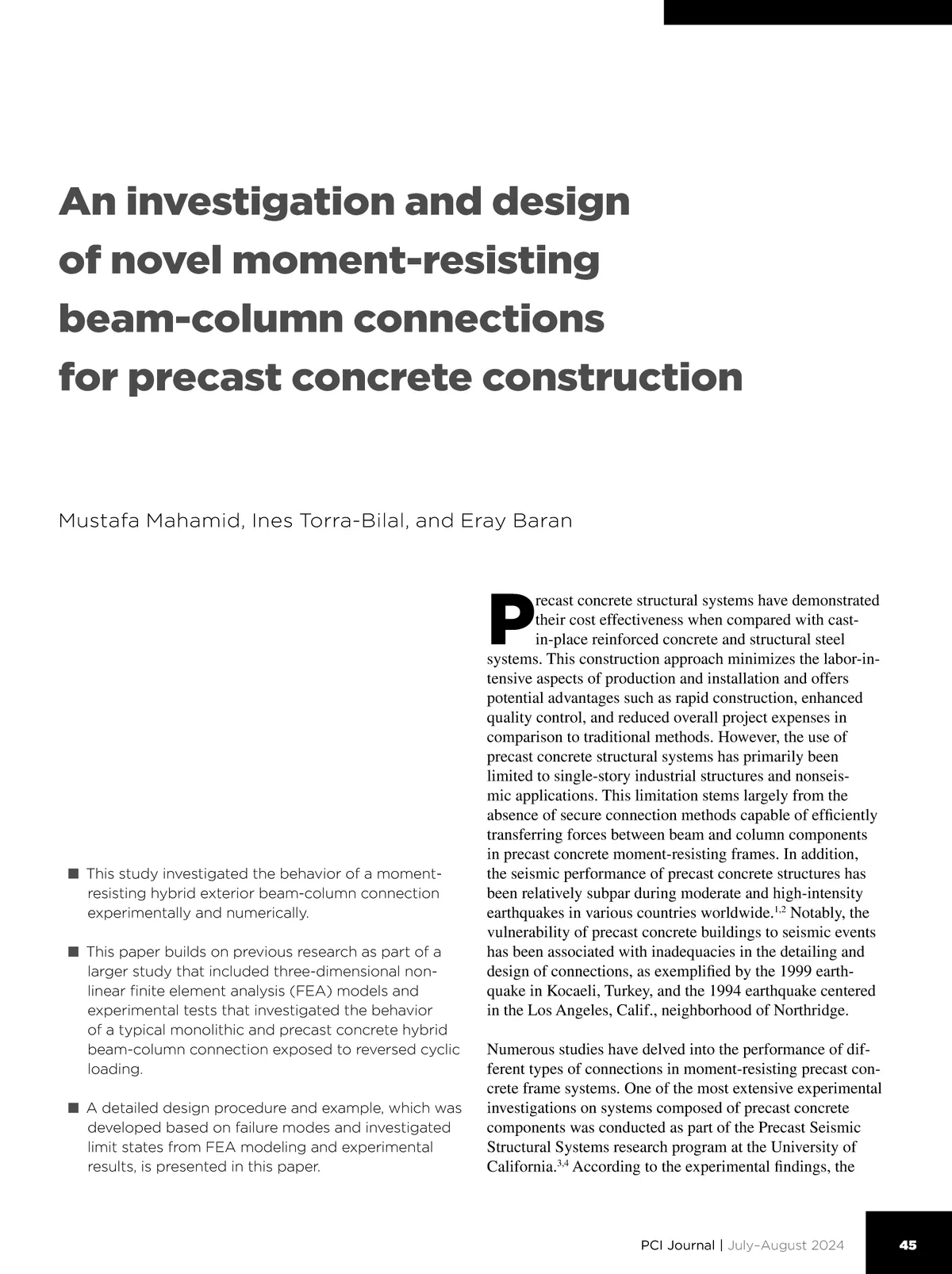 An investigation and design of novel moment-resisting beam-column connections for precast concrete construction

Mustafa Mahamid, Ines Torra-Bilal, and Eray Baran

■ This study investigated the behavior of a moment-resisting hybrid exterior beam-column connection experimentally and numerically.

■ This paper builds on previous research as part of a larger study that included three-dimensional nonlinear finite element analysis (FEA) models and experimental tests that investigated the behavior of a typical monolithic and precast concrete hybrid beam-column connection exposed to reversed cyclic loading.

■ A detailed design procedure and example, which was developed based on failure modes and investigated limit states from FEA modeling and experimental results, is presented in this paper.

Precast concrete structural systems have demonstrated their cost effectiveness when compared with cast-in-place reinforced concrete and structural steel systems. This construction approach minimizes the labor-intensive aspects of production and installation and offers potential advantages such as rapid construction, enhanced quality control, and reduced overall project expenses in comparison to traditional methods. However, the use of precast concrete structural systems has primarily been limited to single-story industrial structures and nonseismic applications. This limitation stems largely from the absence of secure connection methods capable of efficiently transferring forces between beam and column components in precast concrete moment-resisting frames. In addition, the seismic performance of precast concrete structures has been relatively subpar during moderate and high-intensity earthquakes in various countries worldwide.$^{1,2}$ Notably, the vulnerability of precast concrete buildings to seismic events has been associated with inadequacies in the detailing and design of connections, as exemplified by the 1999 earthquake in Kocaeli, Turkey, and the 1994 earthquake centered in the Los Angeles, Calif., neighborhood of Northridge.

Numerous studies have delved into the performance of different types of connections in moment-resisting precast concrete frame systems. One of the most extensive experimental investigations on systems composed of precast concrete components was conducted as part of the Precast Seismic Structural Systems research program at the University of California.$^{3,4}$ According to the experimental findings, the

PCI Journal | July–August 2024

45